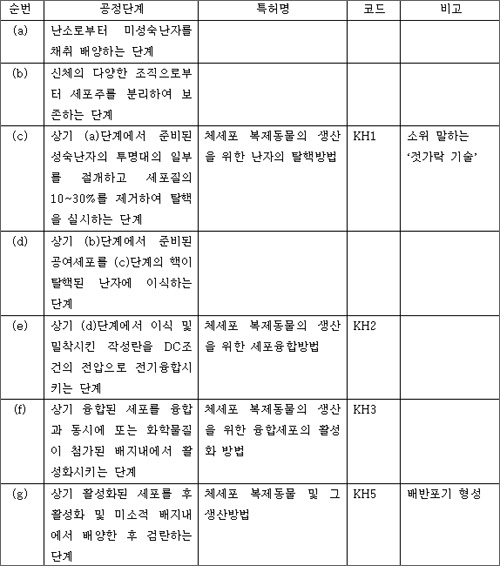 | 순번 | 공정단계 | 특허명 | 코드 | 비고 |
|---|---|---|---|---|
| (a) | 난소로부터 미성숙난자를 채취 배양하는 단계 | | | |
| (b) | 신체의 다양한 조직으로부터 세포주를 분리하여 보존하는 단계 | | | |
| (c) | 상기 (a)단계에서 준비된 성숙난자의 투명대의 일부를 절개하고 세포질의 10~30%를 제거하여 탈핵을 실시하는 단계 | 체세포 복제동물의 생산을 위한 난자의 탈핵방법 | KH1 | 소위 말하는 '젓가락 기술' |
| (d) | 상기 (b)단계에서 준비된 공여세포를 (c)단계의 핵이 탈핵된 난자에 이식하는 단계 | | | |
| (e) | 상기 (d)단계에서 이식 및 밀착시킨 작성란을 DC조건의 전압으로 전기융합시키는 단계 | 체세포 복제동물의 생산을 위한 세포융합방법 | KH2 | |
| (f) | 상기 융합된 세포를 융합과 동시에 또는 화학물질이 첨가된 배지내에서 활성화시키는 단계 | 체세포 복제동물의 생산을 위한 융합세포의 활성화 방법 | KH3 | |
| (g) | 상기 활성화된 세포를 후활성화 및 미소적 배지내에서 배양한 후 검란하는 단계 | 체세포 복제동물 및 그 생산방법 | KH5 | 배반포기 형성 |